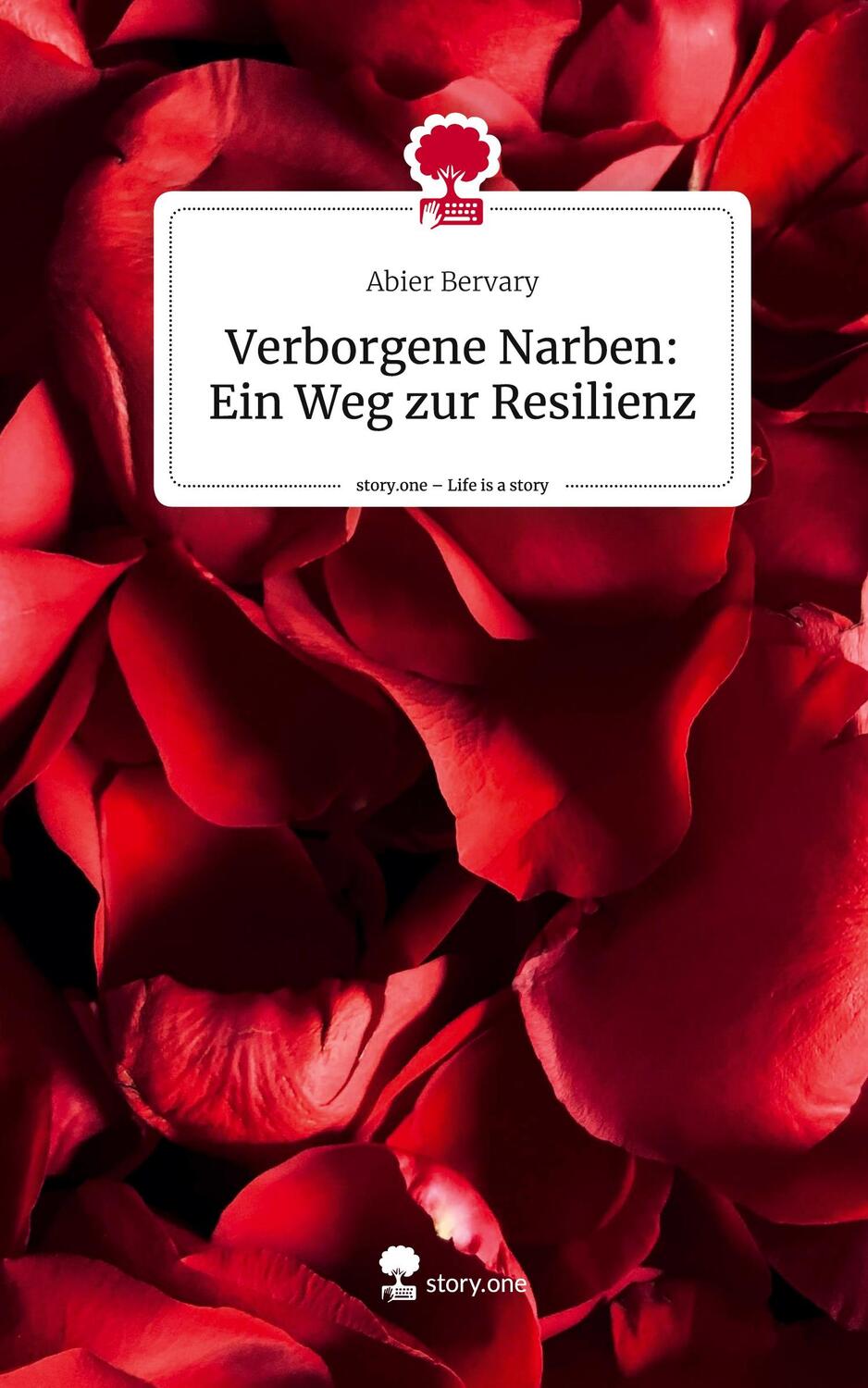 Abier Bervary

Verborgene Narben: Ein Weg zur Resilienz

story.one – Life is a story

story.one